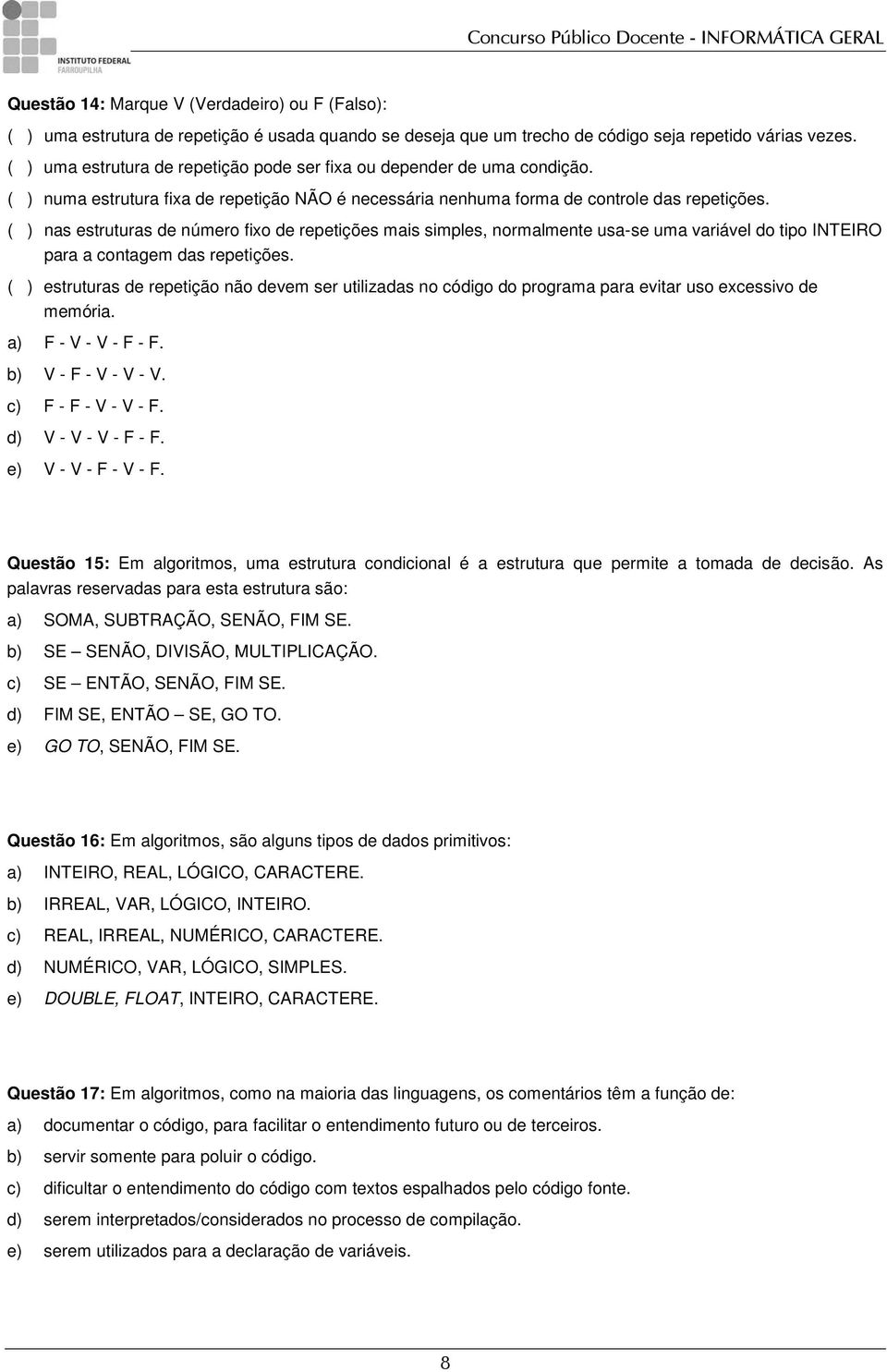 INSTITUTO FEDERAL FARROUPILHA

Concurso Público Docente - INFORMÁTICA GERAL

Questão 14: Marque V (Verdadeiro) ou F (Falso):

( ) uma estrutura de repetição é usada quando se deseja que um trecho de código seja repetido várias vezes.

( ) uma estrutura de repetição pode ser fixa ou depender de uma condição.

( ) numa estrutura fixa de repetição NÃO é necessária nenhuma forma de controle das repetições.

( ) nas estruturas de número fixo de repetições mais simples, normalmente usa-se uma variável do tipo INTEIRO para a contagem das repetições.

( ) estruturas de repetição não devem ser utilizadas no código do programa para evitar uso excessivo de memória.

a) F - V - V - F - F.

b) V - F - V - V - V.

c) F - F - V - V - F.

d) V - V - V - F - F.

e) V - V - F - V - F.

Questão 15: Em algoritmos, uma estrutura condicional é a estrutura que permite a tomada de decisão. As palavras reservadas para esta estrutura são:

a) SOMA, SUBTRAÇÃO, SENÃO, FIM SE.

b) SE – SENÃO, DIVISÃO, MULTIPLICAÇÃO.

c) SE – ENTÃO, SENÃO, FIM SE.

d) FIM SE, ENTÃO – SE, GO TO.

e) GO TO, SENÃO, FIM SE.

Questão 16: Em algoritmos, são alguns tipos de dados primitivos:

a) INTEIRO, REAL, LÓGICO, CARACTERE.

b) IRREAL, VAR, LÓGICO, INTEIRO.

c) REAL, IRREAL, NUMÉRICO, CARACTERE.

d) NUMÉRICO, VAR, LÓGICO, SIMPLES.

e) DOUBLE, FLOAT, INTEIRO, CARACTERE.

Questão 17: Em algoritmos, como na maioria das linguagens, os comentários têm a função de:

a) documentar o código, para facilitar o entendimento futuro ou de terceiros.

b) servir somente para poluir o código.

c) dificultar o entendimento do código com textos espalhados pelo código fonte.

d) serem interpretados/considerados no processo de compilação.

e) serem utilizados para a declaração de variáveis.

8